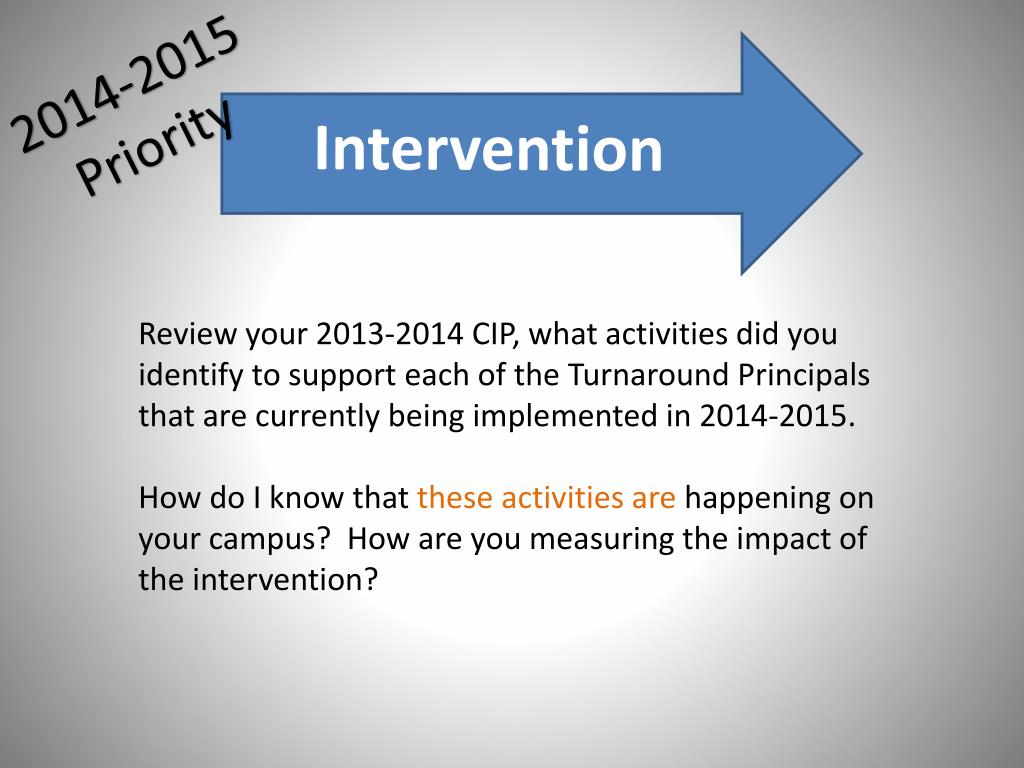 2014-2015
Priority

Intervention

Review your 2013-2014 CIP, what activities did you identify to support each of the Turnaround Principals that are currently being implemented in 2014-2015.

How do I know that these activities are happening on your campus? How are you measuring the impact of the intervention?